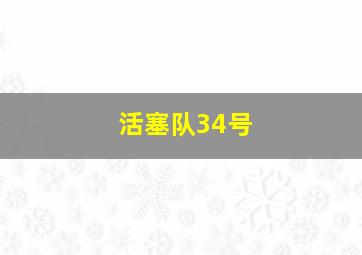 活塞队34号